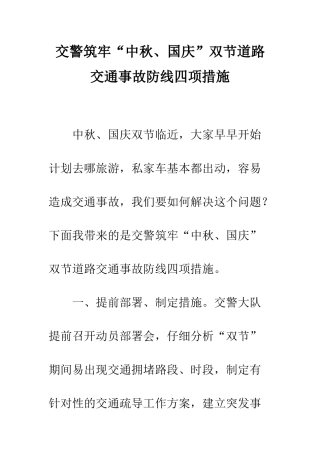 交警筑牢“中秋、国庆”双节道路交通事故防线四项措施

中秋、国庆双节临近，大家早早开始计划去哪旅游，私家车基本都出动，容易造成交通事故，我们要如何解决这个问题？下面我带来的是交警筑牢“中秋、国庆”双节道路交通事故防线四项措施。

一、提前部署、制定措施。交警大队提前召开动员部署会，仔细分析“双节”期间易出现交通拥堵路段、时段，制定有针对性的交通疏导工作方案，建立突发事